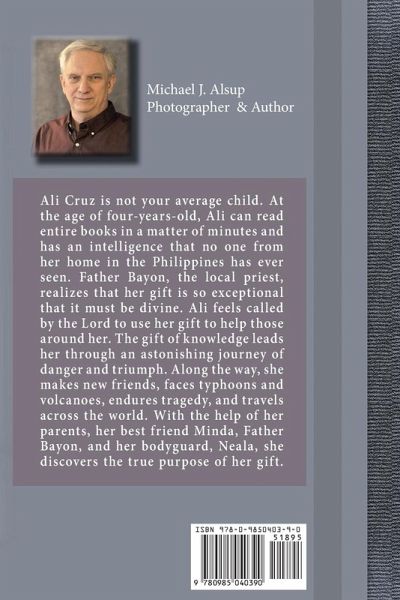 Michael J. Alsup
Photographer & Author

Ali Cruz is not your average child. At the age of four-years-old, Ali can read entire books in a matter of minutes and has an intelligence that no one from her home in the Philippines has ever seen. Father Bayon, the local priest, realizes that her gift is so exceptional that it must be divine. Ali feels called by the Lord to use her gift to help those around her. The gift of knowledge leads her through an astonishing journey of danger and triumph. Along the way, she makes new friends, faces typhoons and volcanoes, endures tragedy, and travels across the world. With the help of her parents, her best friend Minda, Father Bayon, and her bodyguard, Neala, she discovers the true purpose of her gift.

ISBN 978-0-9850403-9-0
51895
9 780985 040390